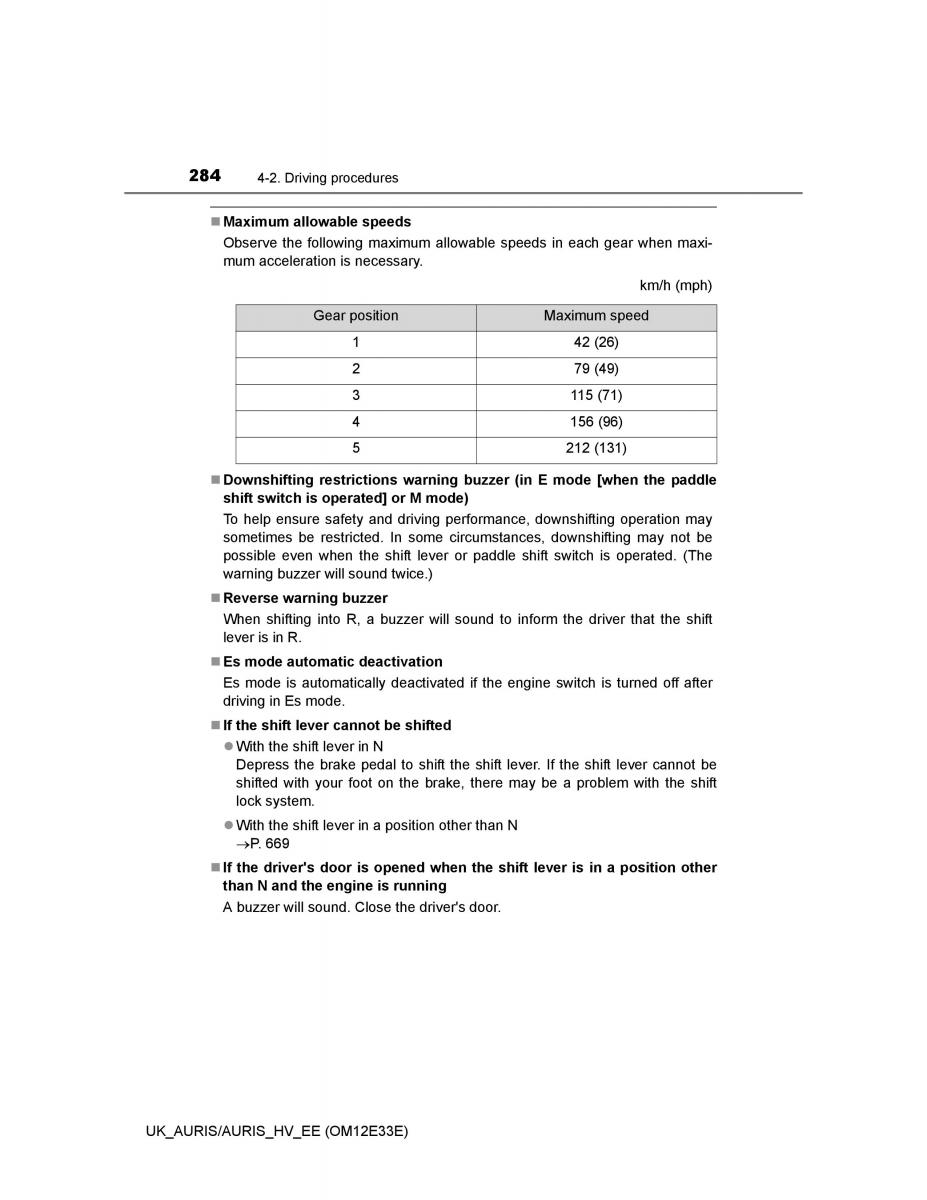 284 4-2. Driving procedures

■ Maximum allowable speeds

Observe the following maximum allowable speeds in each gear when maximum acceleration is necessary.

km/h (mph)

| Gear position | Maximum speed |
|---|---|
| 1 | 42 (26) |
| 2 | 79 (49) |
| 3 | 115 (71) |
| 4 | 156 (96) |
| 5 | 212 (131) |

■ Downshifting restrictions warning buzzer (in E mode [when the paddle shift switch is operated] or M mode)

To help ensure safety and driving performance, downshifting operation may sometimes be restricted. In some circumstances, downshifting may not be possible even when the shift lever or paddle shift switch is operated. (The warning buzzer will sound twice.)

■ Reverse warning buzzer

When shifting into R, a buzzer will sound to inform the driver that the shift lever is in R.

■ Es mode automatic deactivation

Es mode is automatically deactivated if the engine switch is turned off after driving in Es mode.

■ If the shift lever cannot be shifted

● With the shift lever in N

Depress the brake pedal to shift the shift lever. If the shift lever cannot be shifted with your foot on the brake, there may be a problem with the shift lock system.

● With the shift lever in a position other than N

→P. 669

■ If the driver's door is opened when the shift lever is in a position other than N and the engine is running

A buzzer will sound. Close the driver's door.

UK_AURIS/AURIS_HV_EE (OM12E33E)